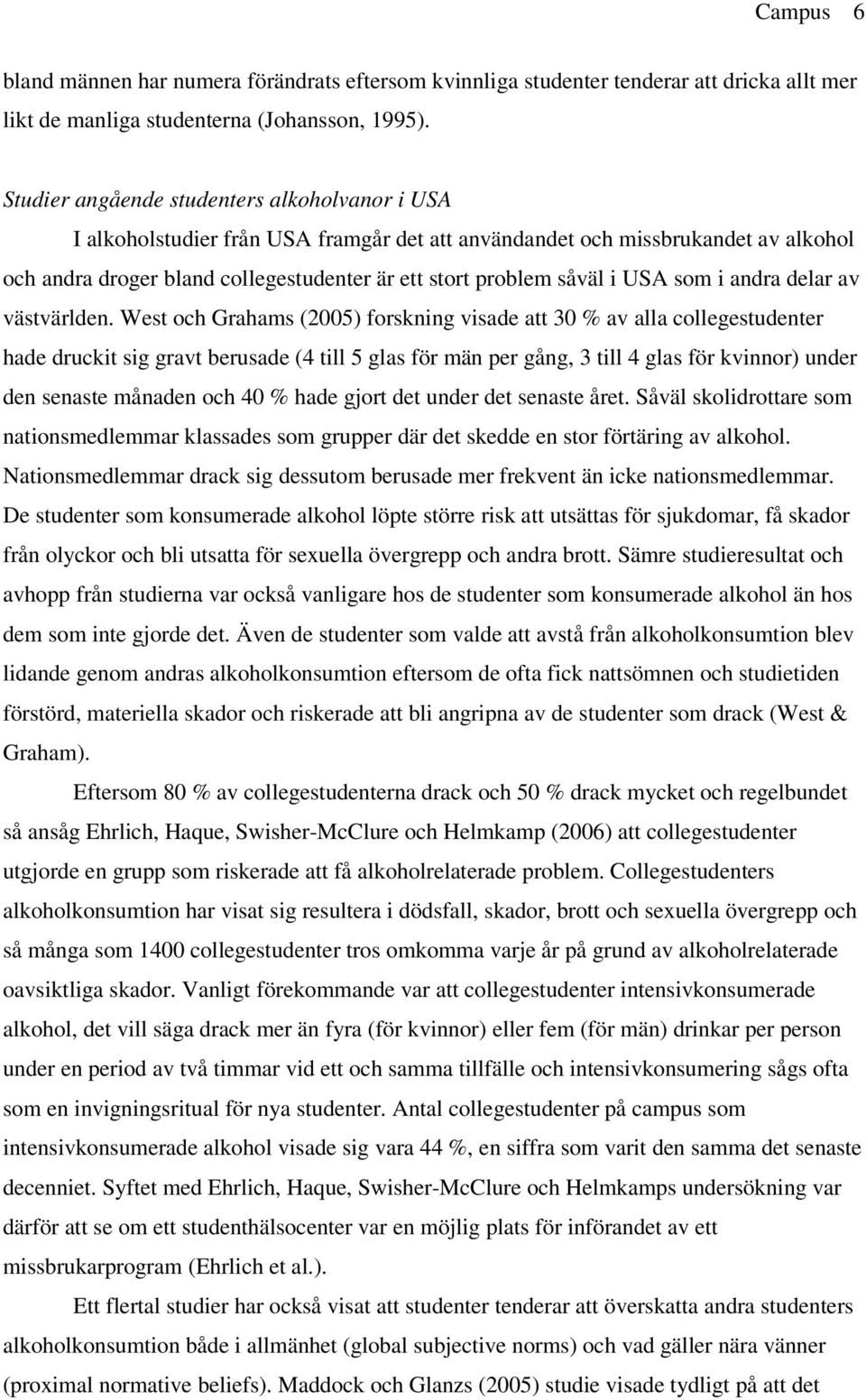 Campus 6

bland männen har numera förändrats eftersom kvinnliga studenter tenderar att dricka allt mer likt de manliga studenterna (Johansson, 1995).

Studier angående studenters alkoholvanor i USA

I alkoholstudier från USA framgår det att användandet och missbrukandet av alkohol och andra droger bland collegestudenter är ett stort problem såväl i USA som i andra delar av västvärlden. West och Grahams (2005) forskning visade att 30 % av alla collegestudenter hade druckit sig gravt berusade (4 till 5 glas för män per gång, 3 till 4 glas för kvinnor) under den senaste månaden och 40 % hade gjort det under det senaste året. Såväl skolidrottare som nationsmedlemmar klassades som grupper där det skedde en stor förtäring av alkohol. Nationsmedlemmar drack sig dessutom berusade mer frekvent än icke nationsmedlemmar. De studenter som konsumerade alkohol löpte större risk att utsättas för sjukdomar, få skador från olyckor och bli utsatta för sexuella övergrepp och andra brott. Sämre studieresultat och avhopp från studierna var också vanligare hos de studenter som konsumerade alkohol än hos dem som inte gjorde det. Även de studenter som valde att avstå från alkoholkonsumtion blev lidande genom andras alkoholkonsumtion eftersom de ofta fick nattsömnen och studietiden förstörd, materiella skador och riskerade att bli angripna av de studenter som drack (West & Graham).

Eftersom 80 % av collegestudenterna drack och 50 % drack mycket och regelbundet så ansåg Ehrlich, Haque, Swisher-McClure och Helmkamp (2006) att collegestudenter utgjorde en grupp som riskerade att få alkoholrelaterade problem. Collegestudenters alkoholkonsumtion har visat sig resultera i dödsfall, skador, brott och sexuella övergrepp och så många som 1400 collegestudenter tros omkomma varje år på grund av alkoholrelaterade oavsiktliga skador. Vanligt förekommande var att collegestudenter intensivkonsumerade alkohol, det vill säga drack mer än fyra (för kvinnor) eller fem (för män) drinkar per person under en period av två timmar vid ett och samma tillfälle och intensivkonsumering sågs ofta som en invigningsritual för nya studenter. Antal collegestudenter på campus som intensivkonsumerade alkohol visade sig vara 44 %, en siffra som varit den samma det senaste decenniet. Syftet med Ehrlich, Haque, Swisher-McClure och Helmkamps undersökning var därför att se om ett studenthälsocenter var en möjlig plats för införandet av ett missbrukarprogram (Ehrlich et al.).

Ett flertal studier har också visat att studenter tenderar att överskatta andra studenters alkoholkonsumtion både i allmänhet (global subjective norms) och vad gäller nära vänner (proximal normative beliefs). Maddock och Glanzs (2005) studie visade tydligt på att det